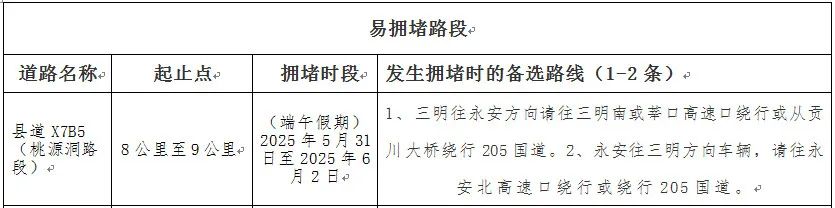 易拥堵路段

| 道路名称 | 起止点 | 拥堵时段 | 发生拥堵时的备选路线（1-2 条） |
|---|---|---|---|
| 县道 X7B5（桃源洞路段） | 8 公里至 9 公里 | （端午假期）2025 年 5 月 31 日至 2025 年 6 月 2 日 | 1、三明往永安方向请往三明南或莘口高速口绕行或从贡川大桥绕行 205 国道。2、永安往三明方向车辆，请往永安北高速口绕行或绕行 205 国道。 |